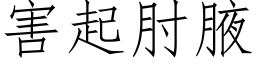 害起肘腋